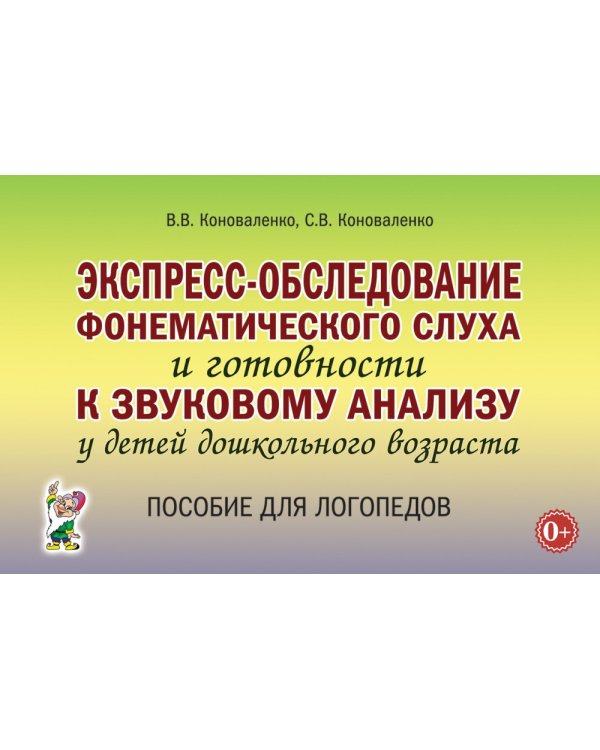 В.В. Коноваленко, С.В. Коноваленко

ЭКСПРЕСС-ОБСЛЕДОВАНИЕ ФОНЕМАТИЧЕСКОГО СЛУХА и готовности К ЗВУКОВОМУ АНАЛИЗУ у детей дошкольного возраста

ПОСОБИЕ ДЛЯ ЛОГОПЕДОВ

0+